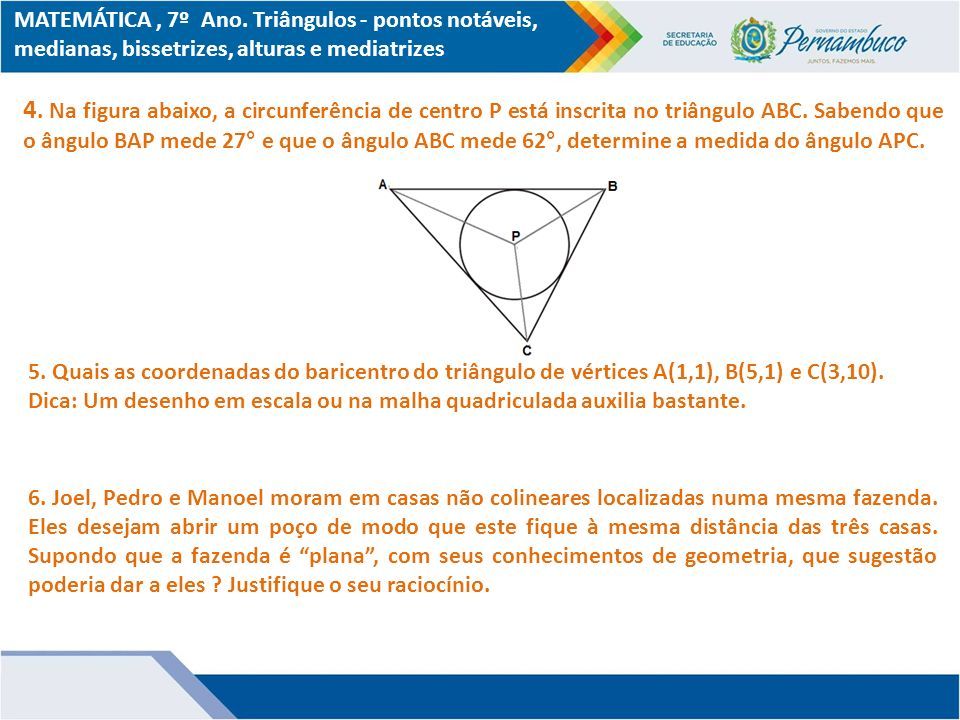 MATEMÁTICA , 7º Ano. Triângulos - pontos notáveis, medianas, bissetrizes, alturas e mediatrizes

SECRETARIA DE EDUCAÇÃO

GOVERNO DO ESTADO Pernambuco JUNTOS, FAZEMOS MAIS.

4. Na figura abaixo, a circunferência de centro P está inscrita no triângulo ABC. Sabendo que o ângulo BAP mede 27° e que o ângulo ABC mede 62°, determine a medida do ângulo APC.

A B P C

5. Quais as coordenadas do baricentro do triângulo de vértices A(1,1), B(5,1) e C(3,10).
Dica: Um desenho em escala ou na malha quadriculada auxilia bastante.

6. Joel, Pedro e Manoel moram em casas não colineares localizadas numa mesma fazenda. Eles desejam abrir um poço de modo que este fique à mesma distância das três casas. Supondo que a fazenda é “plana”, com seus conhecimentos de geometria, que sugestão poderia dar a eles ? Justifique o seu raciocínio.